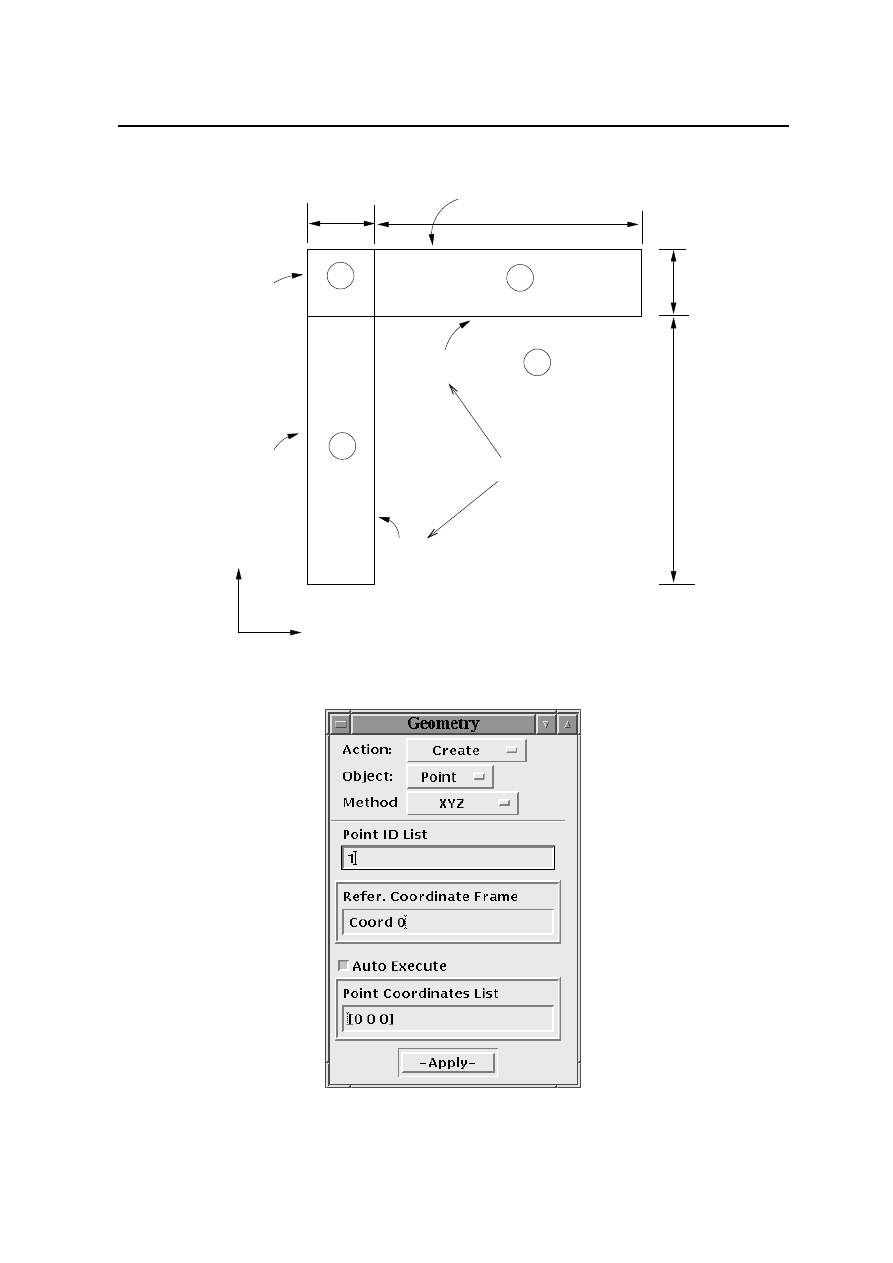 Geometry

Action: Create

Object: Point

Method XYZ

Point ID List

1

Refer. Coordinate Frame

Coord 0

Auto Execute

Point Coordinates List

[0 0 0]

-Apply-